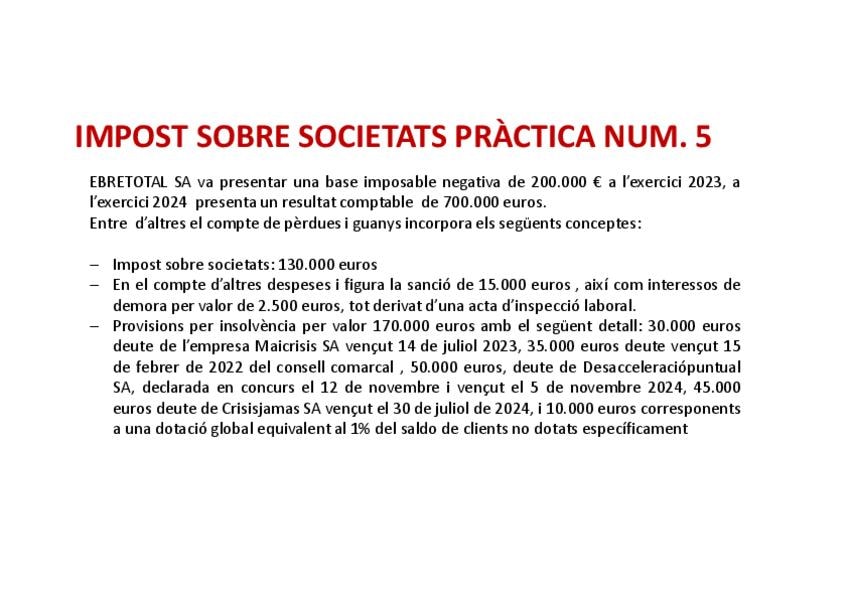 IMPOST SOBRE SOCIETATS PRÀCTICA NUM. 5

EBRETOTAL SA va presentar una base imposable negativa de 200.000 € a l'exercici 2023, a l'exercici 2024 presenta un resultat comptable de 700.000 euros.
Entre d'altres el compte de pèrdues i guanys incorpora els següents conceptes:

– Impost sobre societats: 130.000 euros
– En el compte d'altres despeses i figura la sanció de 15.000 euros , així com interessos de demora per valor de 2.500 euros, tot derivat d'una acta d'inspecció laboral.
– Provisions per insolvència per valor 170.000 euros amb el següent detall: 30.000 euros deute de l'empresa Maicrisis SA vençut 14 de juliol 2023, 35.000 euros deute vençut 15 de febrer de 2022 del consell comarcal , 50.000 euros, deute de Desacceleraciópuntual SA, declarada en concurs el 12 de novembre i vençut el 5 de novembre 2024, 45.000 euros deute de Crisisjamas SA vençut el 30 de juliol de 2024, i 10.000 euros corresponents a una dotació global equivalent al 1% del saldo de clients no dotats específicament